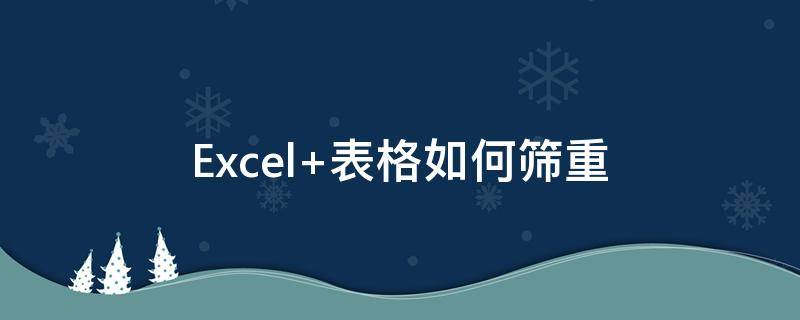 Excel+表格如何筛重